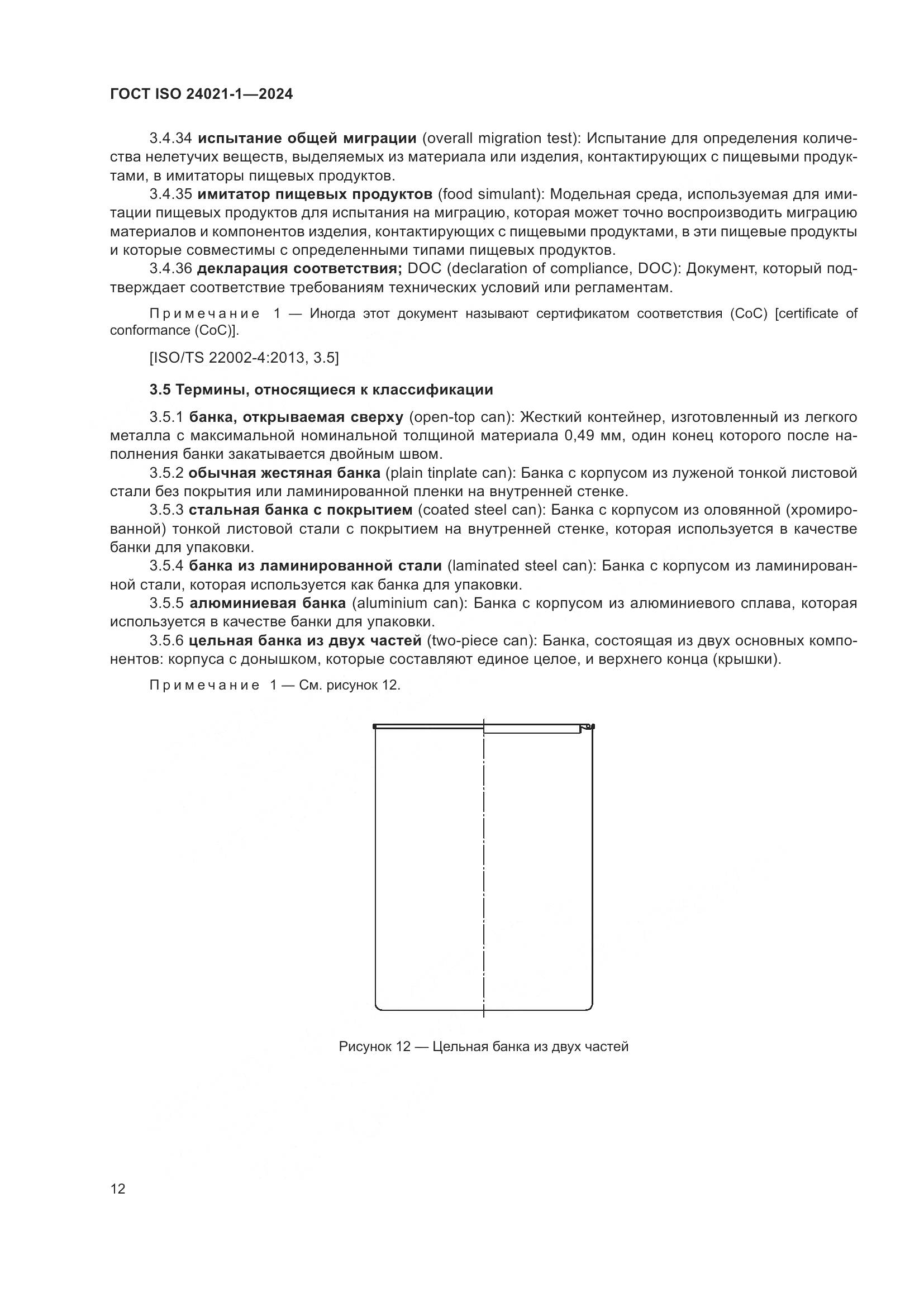 ГОСТ ISO 24021-1—2024

3.4.34 испытание общей миграции (overall migration test): Испытание для определения количества нелетучих веществ, выделяемых из материала или изделия, контактирующих с пищевыми продуктами, в имитаторы пищевых продуктов.

3.4.35 имитатор пищевых продуктов (food simulant): Модельная среда, используемая для имитации пищевых продуктов для испытания на миграцию, которая может точно воспроизводить миграцию материалов и компонентов изделия, контактирующих с пищевыми продуктами, в эти пищевые продукты и которые совместимы с определенными типами пищевых продуктов.

3.4.36 декларация соответствия; DOC (declaration of compliance, DOC): Документ, который подтверждает соответствие требованиям технических условий или регламентам.

Примечание 1 — Иногда этот документ называют сертификатом соответствия (CoC) [certificate of conformance (CoC)].

[ISO/TS 22002-4:2013, 3.5]

3.5 Термины, относящиеся к классификации

3.5.1 банка, открываемая сверху (open-top can): Жесткий контейнер, изготовленный из легкого металла с максимальной номинальной толщиной материала 0,49 мм, один конец которого после наполнения банки закатывается двойным швом.

3.5.2 обычная жестяная банка (plain tinplate can): Банка с корпусом из луженой тонкой листовой стали без покрытия или ламинированной пленки на внутренней стенке.

3.5.3 стальная банка с покрытием (coated steel can): Банка с корпусом из оловянной (хромированной) тонкой листовой стали с покрытием на внутренней стенке, которая используется в качестве банки для упаковки.

3.5.4 банка из ламинированной стали (laminated steel can): Банка с корпусом из ламинированной стали, которая используется как банка для упаковки.

3.5.5 алюминиевая банка (aluminium can): Банка с корпусом из алюминиевого сплава, которая используется в качестве банки для упаковки.

3.5.6 цельная банка из двух частей (two-piece can): Банка, состоящая из двух основных компонентов: корпуса с донышком, которые составляют единое целое, и верхнего конца (крышки).

Примечание 1 — См. рисунок 12.

Рисунок 12 — Цельная банка из двух частей

12